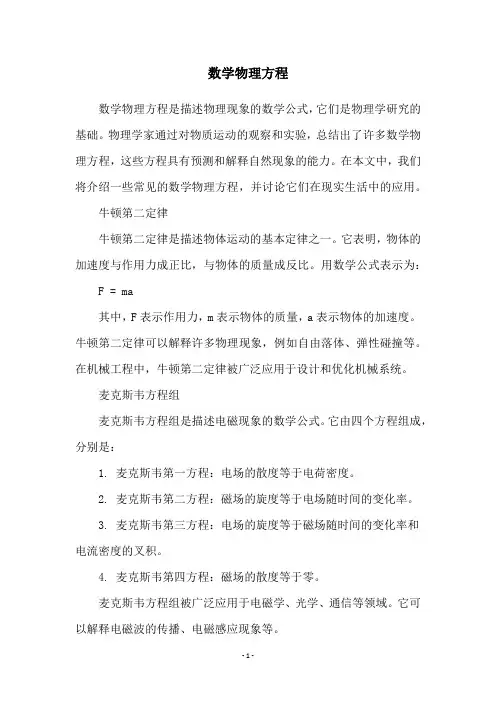 数学物理方程

数学物理方程是描述物理现象的数学公式，它们是物理学研究的基础。物理学家通过对物质运动的观察和实验，总结出了许多数学物理方程，这些方程具有预测和解释自然现象的能力。在本文中，我们将介绍一些常见的数学物理方程，并讨论它们在现实生活中的应用。

牛顿第二定律

牛顿第二定律是描述物体运动的基本定律之一。它表明，物体的加速度与作用力成正比，与物体的质量成反比。用数学公式表示为：

F = ma

其中，F 表示作用力，m 表示物体的质量，a 表示物体的加速度。牛顿第二定律可以解释许多物理现象，例如自由落体、弹性碰撞等。在机械工程中，牛顿第二定律被广泛应用于设计和优化机械系统。

麦克斯韦方程组

麦克斯韦方程组是描述电磁现象的数学公式。它由四个方程组成，分别是：

1. 麦克斯韦第一方程：电场的散度等于电荷密度。

2. 麦克斯韦第二方程：磁场的旋度等于电场随时间的变化率。

3. 麦克斯韦第三方程：电场的旋度等于磁场随时间的变化率和电流密度的叉积。

4. 麦克斯韦第四方程：磁场的散度等于零。

麦克斯韦方程组被广泛应用于电磁学、光学、通信等领域。它可以解释电磁波的传播、电磁感应现象等。

- 1 -